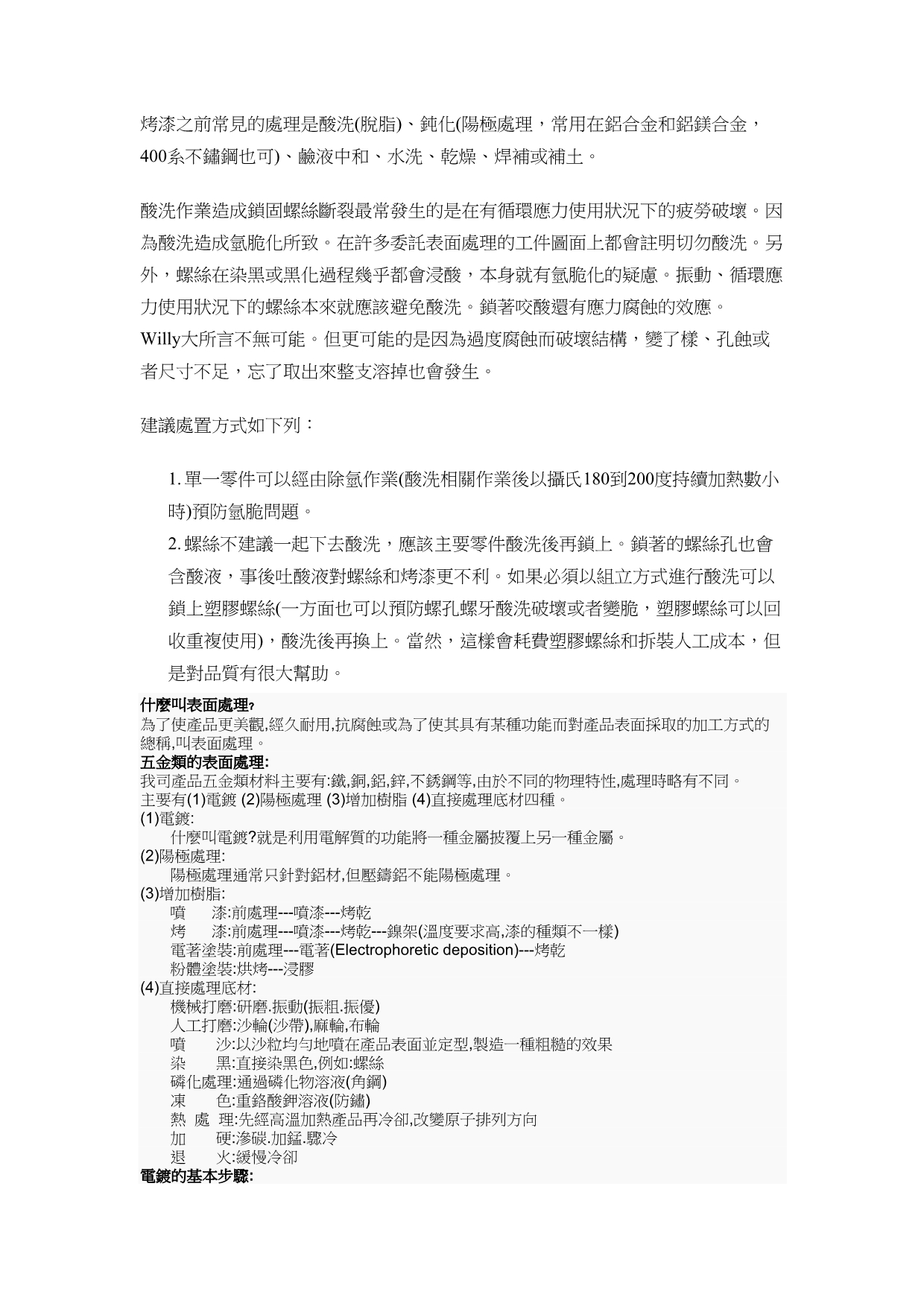 烤漆之前常見的處理是酸洗(脫脂)、鈍化(陽極處理，常用在鋁合金和鋁鎂合金，400系不鏽鋼也可)、鹼液中和、水洗、乾燥、焊補或補土。

酸洗作業造成鎖固螺絲斷裂最常發生的是在有循環應力使用狀況下的疲勞破壞。因為酸洗造成氫脆化所致。在許多委託表面處理的工件圖面上都會註明切勿酸洗。另外，螺絲在染黑或黑化過程幾乎都會浸酸，本身就有氫脆化的疑慮。振動、循環應力使用狀況下的螺絲本來就應該避免酸洗。鎖著咬酸還有應力腐蝕的效應。
Willy大所言不無可能。但更可能的是因為過度腐蝕而破壞結構，變了樣、孔蝕或者尺寸不足，忘了取出來整支溶掉也會發生。

建議處置方式如下列：

1. 單一零件可以經由除氫作業(酸洗相關作業後以攝氏180到200度持續加熱數小時)預防氫脆問題。
2. 螺絲不建議一起下去酸洗，應該主要零件酸洗後再鎖上。鎖著的螺絲孔也會含酸液，事後吐酸液對螺絲和烤漆更不利。如果必須以組立方式進行酸洗可以鎖上塑膠螺絲(一方面也可以預防螺孔螺牙酸洗破壞或者變脆，塑膠螺絲可以回收重複使用)，酸洗後再換上。當然，這樣會耗費塑膠螺絲和拆裝人工成本，但是對品質有很大幫助。

什麼叫表面處理?
為了使產品更美觀,經久耐用,抗腐蝕或為了使其具有某種功能而對產品表面採取的加工方式的總稱,叫表面處理。
五金類的表面處理:
我司產品五金類材料主要有:鐵,銅,鋁,鋅,不銹鋼等,由於不同的物理特性,處理時略有不同。
主要有(1)電鍍 (2)陽極處理 (3)增加樹脂 (4)直接處理底材四種。
(1)電鍍:
什麼叫電鍍?就是利用電解質的功能將一種金屬披覆上另一種金屬。
(2)陽極處理:
陽極處理通常只針對鋁材,但壓鑄鋁不能陽極處理。
(3)增加樹脂:
噴 漆:前處理---噴漆---烤乾
烤 漆:前處理---噴漆---烤乾---鎳架(溫度要求高,漆的種類不一樣)
電著塗裝:前處理---電著(Electrophoretic deposition)---烤乾
粉體塗裝:烘烤---浸膠
(4)直接處理底材:
機械打磨:研磨.振動(振粗.振優)
人工打磨:沙輪(沙帶),麻輪,布輪
噴 沙:以沙粒均勻地噴在產品表面並定型,製造一種粗糙的效果
染 黑:直接染黑色,例如:螺絲
磷化處理:通過磷化物溶液(角鋼)
凍 色:重鉻酸鉀溶液(防鏽)
熱 處 理:先經高溫加熱產品再冷卻,改變原子排列方向
加 硬:滲碳.加錳.驟冷
退 火:緩慢冷卻
電鍍的基本步驟: